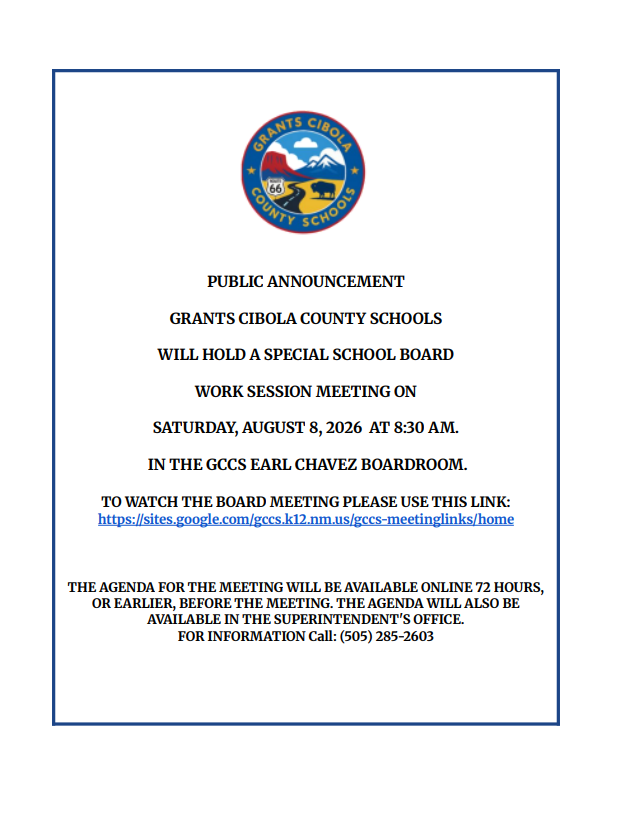 GRANTS CIBOLA COUNTY SCHOOLS

66

PUBLIC ANNOUNCEMENT

GRANTS CIBOLA COUNTY SCHOOLS

WILL HOLD A SPECIAL SCHOOL BOARD

WORK SESSION MEETING ON

SATURDAY, AUGUST 8, 2026 AT 8:30 AM.

IN THE GCCS EARL CHAVEZ BOARDROOM.

TO WATCH THE BOARD MEETING PLEASE USE THIS LINK:
https://sites.google.com/gccs.k12.nm.us/gccs-meetinglinks/home

THE AGENDA FOR THE MEETING WILL BE AVAILABLE ONLINE 72 HOURS, OR EARLIER, BEFORE THE MEETING. THE AGENDA WILL ALSO BE AVAILABLE IN THE SUPERINTENDENT'S OFFICE.
FOR INFORMATION Call: (505) 285-2603